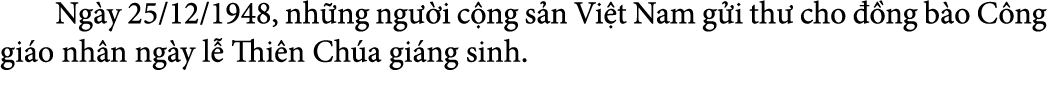 Ngày 25/12/1948, những người cộng sản Việt Nam gửi thư cho đồng bào Công giáo nhân ngày lễ Thiên Chúa giáng sinh.